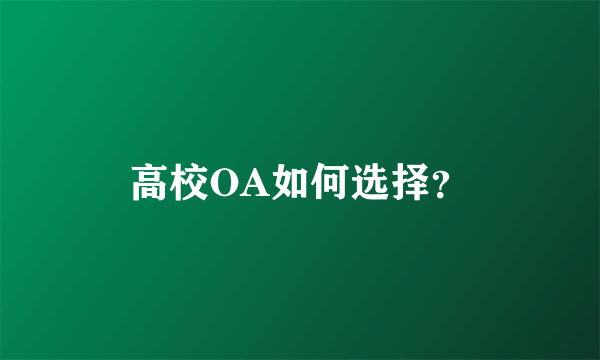 高校OA如何选择?